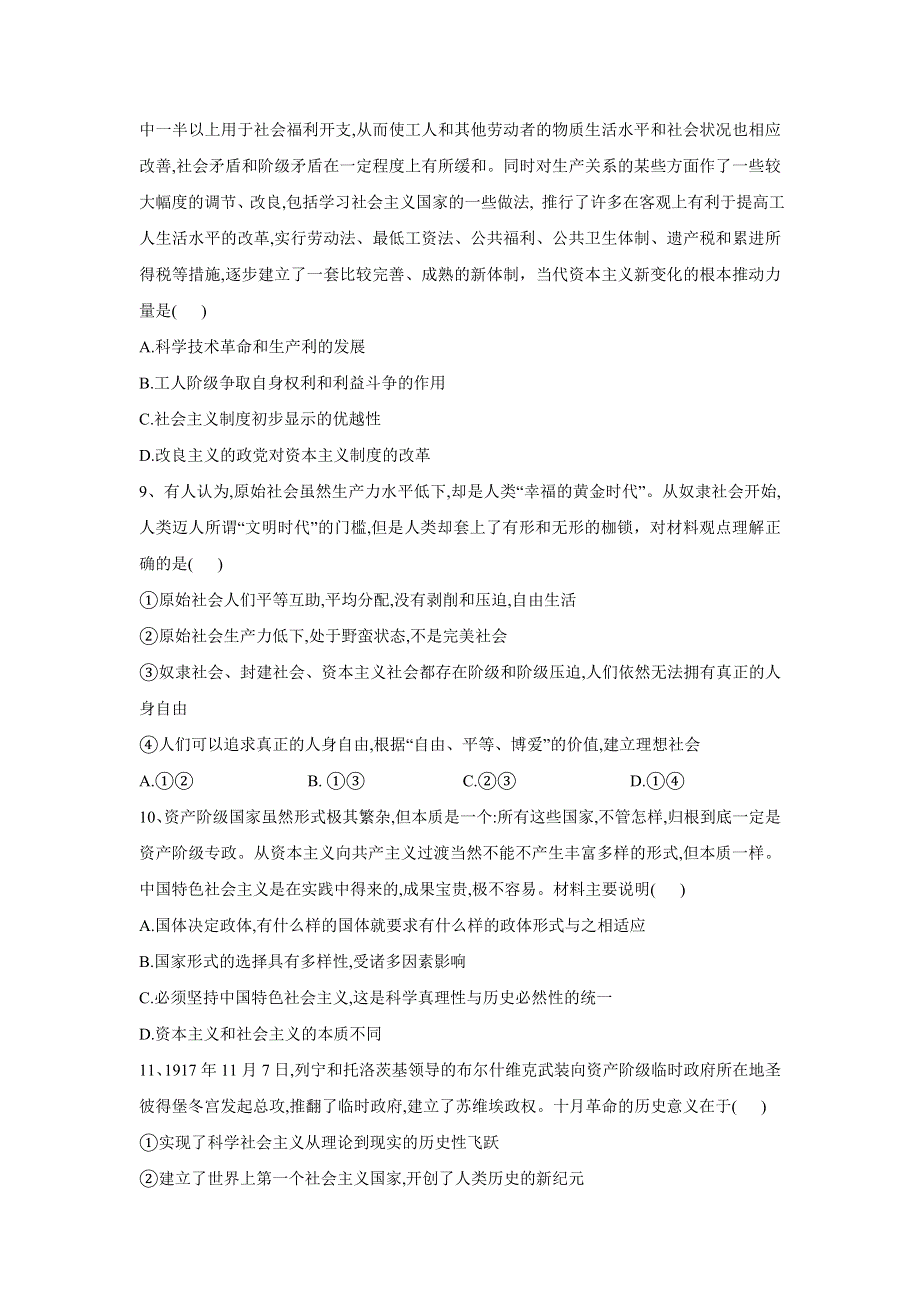 中一半以上用于社会福利开支,从而使工人和其他劳动者的物质生活水平和社会状况也相应改善,社会矛盾和阶级矛盾在一定程度上有所缓和。同时对生产关系的某些方面作了一些较大幅度的调节、改良,包括学习社会主义国家的一些做法, 推行了许多在客观上有利于提高工人生活水平的改革,实行劳动法、最低工资法、公共福利、公共卫生体制、遗产税和累进所得税等措施,逐步建立了一套比较完善、成熟的新体制，当代资本主义新变化的根本推动力量是(    )

A.科学技术革命和生产利的发展

B.工人阶级争取自身权利和利益斗争的作用

C.社会主义制度初步显示的优越性

D.改良主义的政党对资本主义制度的改革

9、有人认为,原始社会虽然生产力水平低下,却是人类“幸福的黄金时代”。从奴隶社会开始,人类迈人所谓“文明时代”的门槛,但是人类却套上了有形和无形的枷锁，对材料观点理解正确的是(    )

①原始社会人们平等互助,平均分配,没有剥削和压迫,自由生活

②原始社会生产力低下,处于野蛮状态,不是完美社会

③奴隶社会、封建社会、资本主义社会都存在阶级和阶级压迫,人们依然无法拥有真正的人身自由

④人们可以追求真正的人身自由,根据“自由、平等、博爱”的价值,建立理想社会

A.①②　　B. ①③　　C.②③　　D.①④

10、资产阶级国家虽然形式极其繁杂,但本质是一个:所有这些国家,不管怎样,归根到底一定是资产阶级专政。从资本主义向共产主义过渡当然不能不产生丰富多样的形式,但本质一样。中国特色社会主义是在实践中得来的,成果宝贵,极不容易。材料主要说明(    )

A.国体决定政体,有什么样的国体就要求有什么样的政体形式与之相适应

B.国家形式的选择具有多样性,受诸多因素影响

C.必须坚持中国特色社会主义,这是科学真理性与历史必然性的统一

D.资本主义和社会主义的本质不同

11、1917 年 11 月 7 日,列宁和托洛茨基领导的布尔什维克武装向资产阶级临时政府所在地圣彼得堡冬宫发起总攻,推翻了临时政府,建立了苏维埃政权。十月革命的历史意义在于(    )

①实现了科学社会主义从理论到现实的历史性飞跃

②建立了世界上第一个社会主义国家,开创了人类历史的新纪元